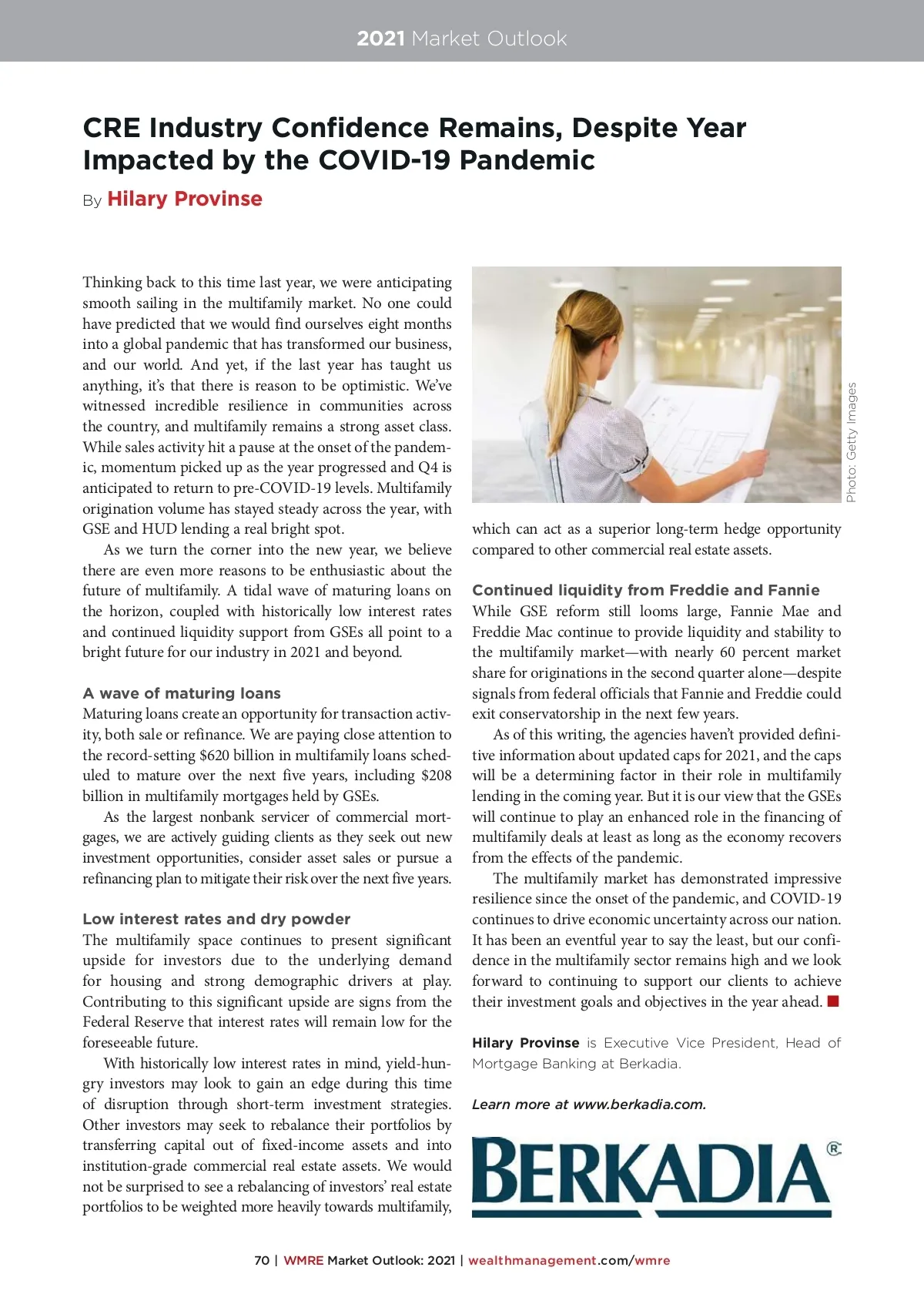 2021 Market Outlook

CRE Industry Confidence Remains, Despite Year Impacted by the COVID-19 Pandemic

By Hilary Provinse

Thinking back to this time last year, we were anticipating smooth sailing in the multifamily market. No one could have predicted that we would find ourselves eight months into a global pandemic that has transformed our business, and our world. And yet, if the last year has taught us anything, it's that there is reason to be optimistic. We've witnessed incredible resilience in communities across the country, and multifamily remains a strong asset class. While sales activity hit a pause at the onset of the pandemic, momentum picked up as the year progressed and Q4 is anticipated to return to pre-COVID-19 levels. Multifamily origination volume has stayed steady across the year, with GSE and HUD lending a real bright spot.

As we turn the corner into the new year, we believe there are even more reasons to be enthusiastic about the future of multifamily. A tidal wave of maturing loans on the horizon, coupled with historically low interest rates and continued liquidity support from GSEs all point to a bright future for our industry in 2021 and beyond.

A wave of maturing loans
Maturing loans create an opportunity for transaction activity, both sale or refinance. We are paying close attention to the record-setting $620 billion in multifamily loans scheduled to mature over the next five years, including $208 billion in multifamily mortgages held by GSEs.

As the largest nonbank servicer of commercial mortgages, we are actively guiding clients as they seek out new investment opportunities, consider asset sales or pursue a refinancing plan to mitigate their risk over the next five years.

Low interest rates and dry powder
The multifamily space continues to present significant upside for investors due to the underlying demand for housing and strong demographic drivers at play. Contributing to this significant upside are signs from the Federal Reserve that interest rates will remain low for the foreseeable future.

With historically low interest rates in mind, yield-hungry investors may look to gain an edge during this time of disruption through short-term investment strategies. Other investors may seek to rebalance their portfolios by transferring capital out of fixed-income assets and into institution-grade commercial real estate assets. We would not be surprised to see a rebalancing of investors' real estate portfolios to be weighted more heavily towards multifamily,

Photo: Getty Images

which can act as a superior long-term hedge opportunity compared to other commercial real estate assets.

Continued liquidity from Freddie and Fannie
While GSE reform still looms large, Fannie Mae and Freddie Mac continue to provide liquidity and stability to the multifamily market—with nearly 60 percent market share for originations in the second quarter alone—despite signals from federal officials that Fannie and Freddie could exit conservatorship in the next few years.

As of this writing, the agencies haven't provided definitive information about updated caps for 2021, and the caps will be a determining factor in their role in multifamily lending in the coming year. But it is our view that the GSEs will continue to play an enhanced role in the financing of multifamily deals at least as long as the economy recovers from the effects of the pandemic.

The multifamily market has demonstrated impressive resilience since the onset of the pandemic, and COVID-19 continues to drive economic uncertainty across our nation. It has been an eventful year to say the least, but our confidence in the multifamily sector remains high and we look forward to continuing to support our clients to achieve their investment goals and objectives in the year ahead.

Hilary Provinse is Executive Vice President, Head of Mortgage Banking at Berkadia.

Learn more at www.berkadia.com.

BERKADIA®

70 | WMRE Market Outlook: 2021 | wealthmanagement.com/wmre